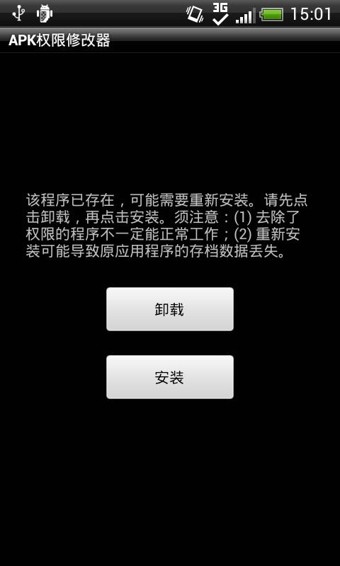 3G 15:01

APK权限修改器

该程序已存在，可能需要重新安装。请先点击卸载，再点击安装。须注意：(1) 去除了权限的程序不一定能正常工作；(2) 重新安装可能导致原应用程序的存档数据丢失。

卸载

安装